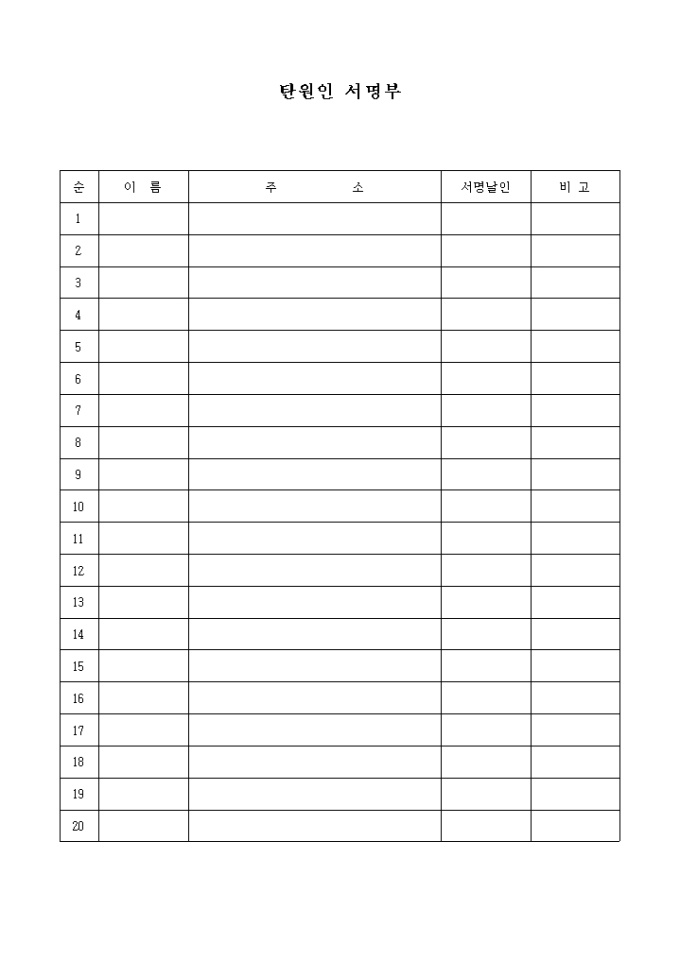 탄원인 서명부

| 순 | 이 름 | 주 소 | 서명날인 | 비 고 |
|---|---|---|---|---|
| 1 | | | | |
| 2 | | | | |
| 3 | | | | |
| 4 | | | | |
| 5 | | | | |
| 6 | | | | |
| 7 | | | | |
| 8 | | | | |
| 9 | | | | |
| 10 | | | | |
| 11 | | | | |
| 12 | | | | |
| 13 | | | | |
| 14 | | | | |
| 15 | | | | |
| 16 | | | | |
| 17 | | | | |
| 18 | | | | |
| 19 | | | | |
| 20 | | | | |